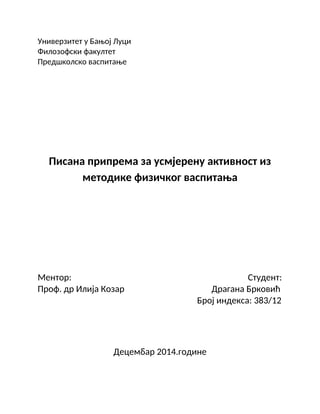 Универзитет у Бањој Луци
Филозофски факултет
Предшколско васпитање

Писана припрема за усмјерену активност из методике физичког васпитања

Ментор:
Проф. др Илија Козар

Студент:
Драгана Брковић
Број индекса: 383/12

Децембар 2014.године